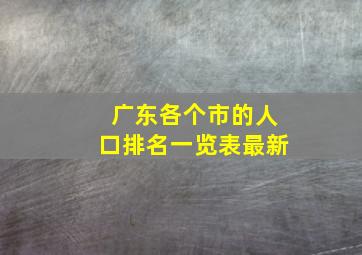 广东各个市的人口排名一览表最新